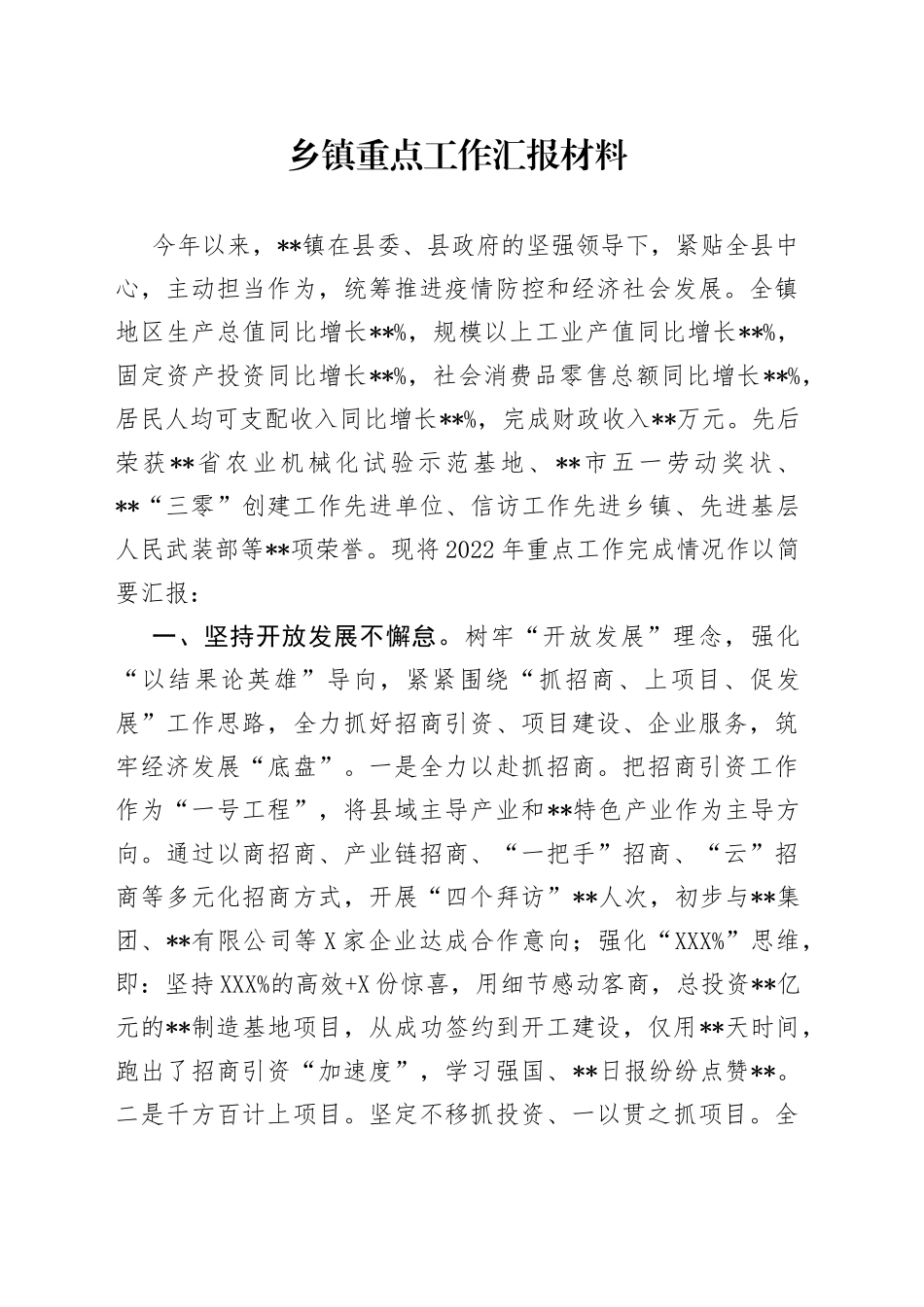 乡镇重点工作汇报材料

今年以来，**镇在县委、县政府的坚强领导下，紧贴全县中心，主动担当作为，统筹推进疫情防控和经济社会发展。全镇地区生产总值同比增长**%，规模以上工业产值同比增长**%，固定资产投资同比增长**%，社会消费品零售总额同比增长**%，居民人均可支配收入同比增长**%，完成财政收入**万元。先后荣获**省农业机械化试验示范基地、**市五一劳动奖状、**“三零”创建工作先进单位、信访工作先进乡镇、先进基层人民武装部等**项荣誉。现将2022年重点工作完成情况作以简要汇报：

一、坚持开放发展不懈怠。树牢“开放发展”理念，强化“以结果论英雄”导向，紧紧围绕“抓招商、上项目、促发展”工作思路，全力抓好招商引资、项目建设、企业服务，筑牢经济发展“底盘”。一是全力以赴抓招商。把招商引资工作作为“一号工程”，将县域主导产业和**特色产业作为主导方向。通过以商招商、产业链招商、“一把手”招商、“云”招商等多元化招商方式，开展“四个拜访”**人次，初步与**集团、**有限公司等X家企业达成合作意向；强化“XXX%”思维，即：坚持XXX%的高效+X份惊喜，用细节感动客商，总投资**亿元的**制造基地项目，从成功签约到开工建设，仅用**天时间，跑出了招商引资“加速度”，学习强国、**日报纷纷点赞**。二是千方百计上项目。坚定不移抓投资、一以贯之抓项目。全